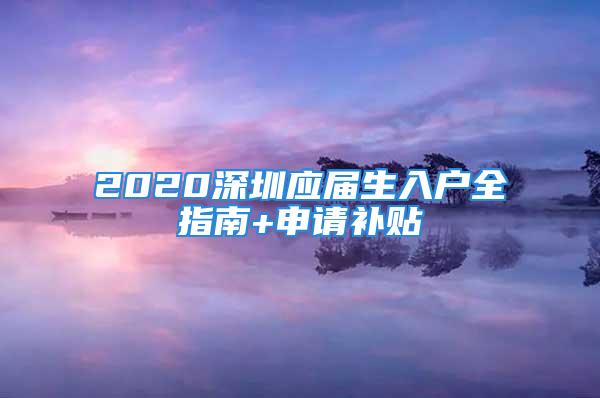 2020深圳应届生入户全指南+申请补贴